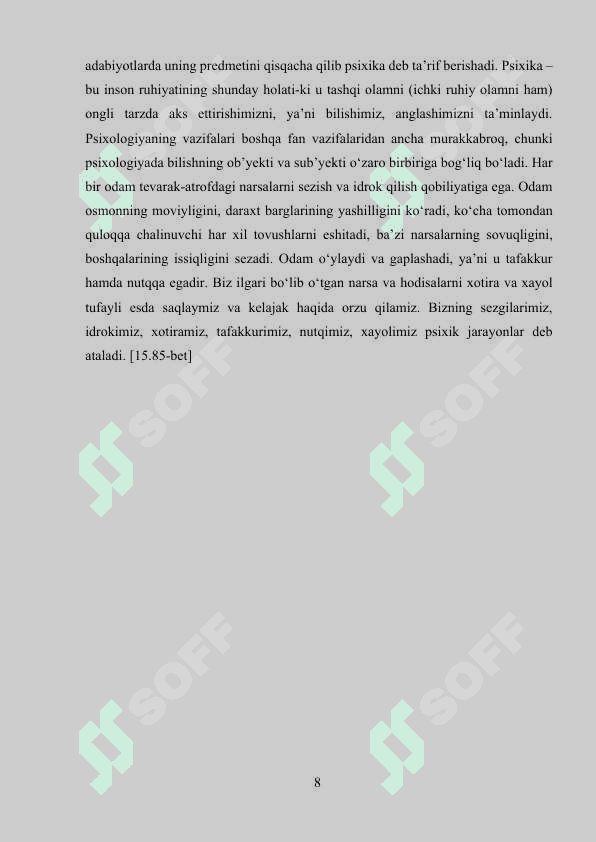 adabiyotlarda uning predmetini qisqacha qilib psixika deb ta’rif berishadi. Psixika – bu inson ruhiyatining shunday holati-ki u tashqi olamni (ichki ruhiy olamni ham) ongli tarzda aks ettirishimizni, ya’ni bilishimiz, anglashimizni ta’minlaydi. Psixologiyaning vazifalari boshqa fan vazifalaridan ancha murakkabroq, chunki psixologiyada bilishning ob’yekti va sub’yekti o‘zaro birbiriga bog‘liq bo‘ladi. Har bir odam tevarak-atrofdagi narsalarni sezish va idrok qilish qobiliyatiga ega. Odam osmonning moviyligini, daraxt barglarining yashilligini ko‘radi, ko‘cha tomondan quloqqa chalinuvchi har xil tovushlarni eshitadi, ba’zi narsalarning sovuqligini, boshqalarining issiqligini sezadi. Odam o‘ylaydi va gaplashadi, ya’ni u tafakkur hamda nutqqa egadir. Biz ilgari bo‘lib o‘tgan narsa va hodisalarni xotira va xayol tufayli esda saqlaymiz va kelajak haqida orzu qilamiz. Bizning sezgilarimiz, idrokimiz, xotiramiz, tafakkurimiz, nutqimiz, xayolimiz psixik jarayonlar deb ataladi. [15.85-bet]

SOFF

SOFF

SOFF

SOFF

SOFF

SOFF

8